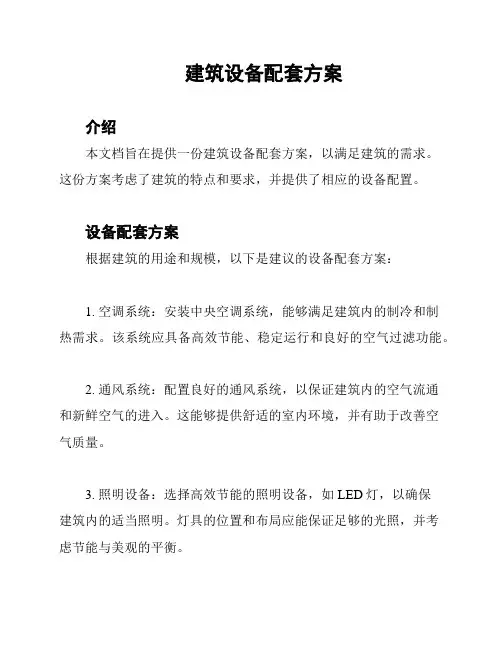 建筑设备配套方案

介绍

本文档旨在提供一份建筑设备配套方案，以满足建筑的需求。这份方案考虑了建筑的特点和要求，并提供了相应的设备配置。

设备配套方案

根据建筑的用途和规模，以下是建议的设备配套方案：

1. 空调系统：安装中央空调系统，能够满足建筑内的制冷和制热需求。该系统应具备高效节能、稳定运行和良好的空气过滤功能。

2. 通风系统：配置良好的通风系统，以保证建筑内的空气流通和新鲜空气的进入。这能够提供舒适的室内环境，并有助于改善空气质量。

3. 照明设备：选择高效节能的照明设备，如 LED 灯，以确保建筑内的适当照明。灯具的位置和布局应能保证足够的光照，并考虑节能与美观的平衡。